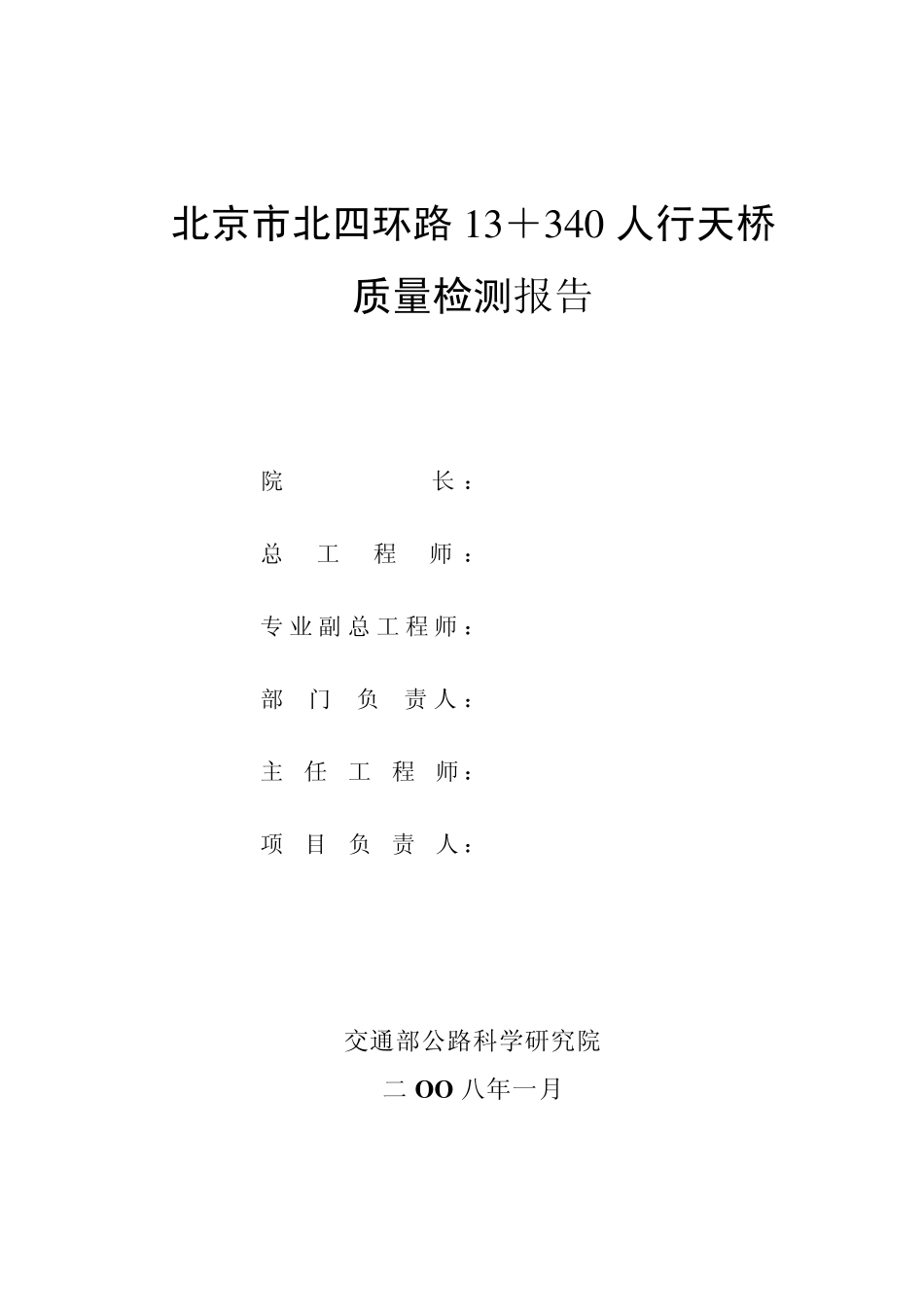 北京市北四环路 13＋340 人行天桥

质量检测报告

院 长：

总 工 程 师：

专业副总工程师：

部 门 负 责人：

主 任 工 程 师：

项 目 负 责 人：

交通部公路科学研究院

二 OO 八年一月